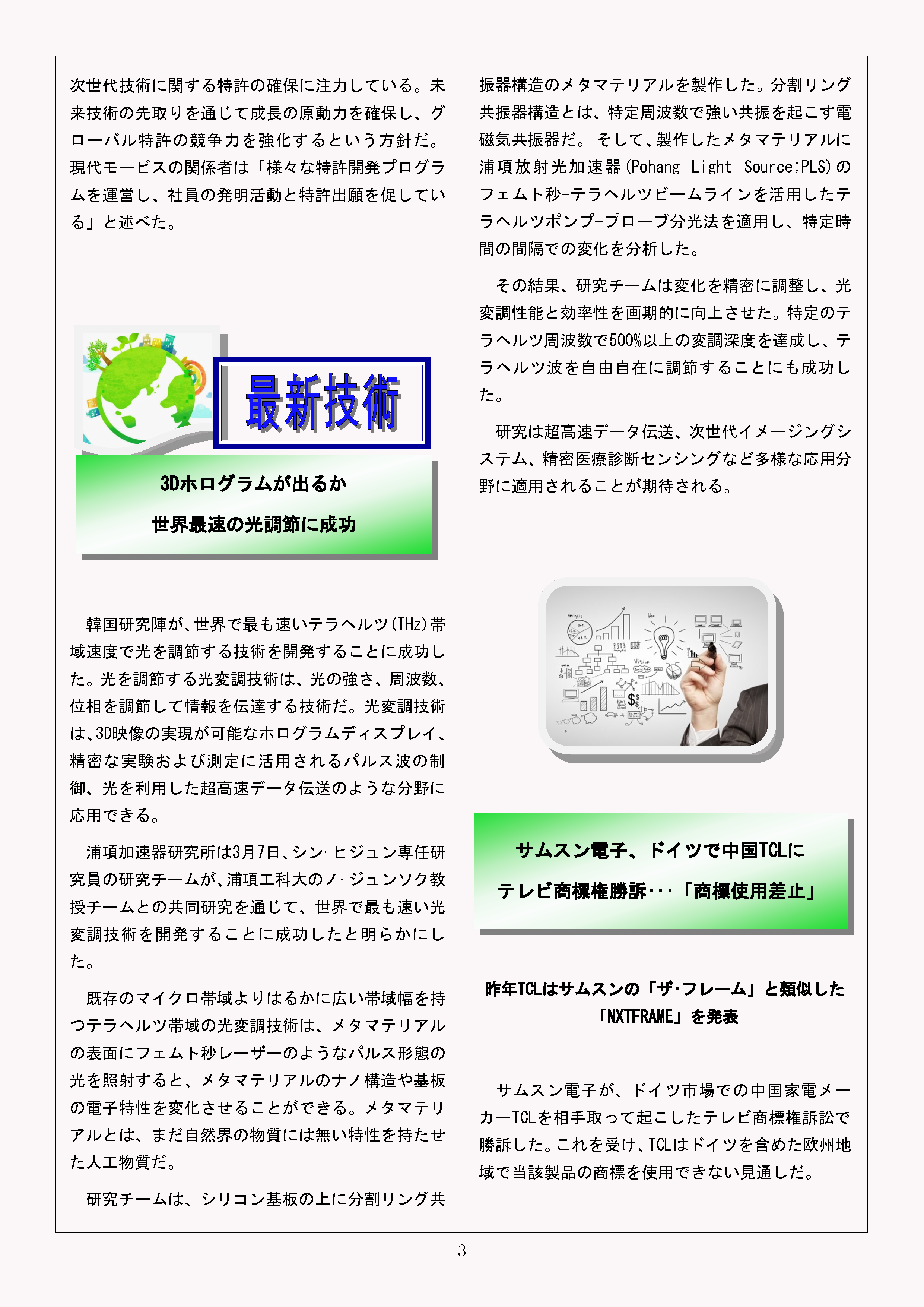 次世代技術に関する特許の確保に注力している。未来技術の先取りを通じて成長の原動力を確保し、グローバル特許の競争力を強化するという方針だ。現代モービスの関係者は「様々な特許開発プログラムを運営し、社員の発明活動と特許出願を促している」と述べた。

最新技術

3Dホログラムが出るか

世界最速の光調節に成功

韓国研究陣が、世界で最も速いテラヘルツ(THz)帯域速度で光を調節する技術を開発することに成功した。光を調節する光変調技術は、光の強さ、周波数、位相を調節して情報を伝達する技術だ。光変調技術は、3D映像の実現が可能なホログラムディスプレイ、精密な実験および測定に活用されるパルス波の制御、光を利用した超高速データ伝送のような分野に応用できる。

浦項加速器研究所は3月7日、シン·ヒジュン専任研究員の研究チームが、浦項工科大のノ·ジュンソク教授チームとの共同研究を通じて、世界で最も速い光変調技術を開発することに成功したと明らかにした。

既存のマイクロ帯域よりはるかに広い帯域幅を持つテラヘルツ帯域の光変調技術は、メタマテリアルの表面にフェムト秒レーザーのようなパルス形態の光を照射すると、メタマテリアルのナノ構造や基板の電子特性を変化させることができる。メタマテリアルとは、まだ自然界の物質には無い特性を持たせた人工物質だ。

研究チームは、シリコン基板の上に分割リング共振器構造のメタマテリアルを製作した。分割リング共振器構造とは、特定周波数で強い共振を起こす電磁気共振器だ。そして、製作したメタマテリアルに浦項放射光加速器(Pohang Light Source;PLS)のフェムト秒-テラヘルツビームラインを活用したテラヘルツポンプ-プローブ分光法を適用し、特定時間の間隔での変化を分析した。

その結果、研究チームは変化を精密に調整し、光変調性能と効率性を画期的に向上させた。特定のテラヘルツ周波数で500%以上の変調深度を達成し、テラヘルツ波を自由自在に調節することにも成功した。

研究は超高速データ伝送、次世代イメージングシステム、精密医療診断センシングなど多様な応用分野に適用されることが期待される。

サムスン電子、ドイツで中国TCLに

テレビ商標権勝訴･･･「商標使用差止」

昨年TCLはサムスンの「ザ·フレーム」と類似した「NXTFRAME」を発表

サムスン電子が、ドイツ市場での中国家電メーカーTCLを相手取って起こしたテレビ商標権訴訟で勝訴した。これを受け、TCLはドイツを含めた欧州地域で当該製品の商標を使用できない見通しだ。

3